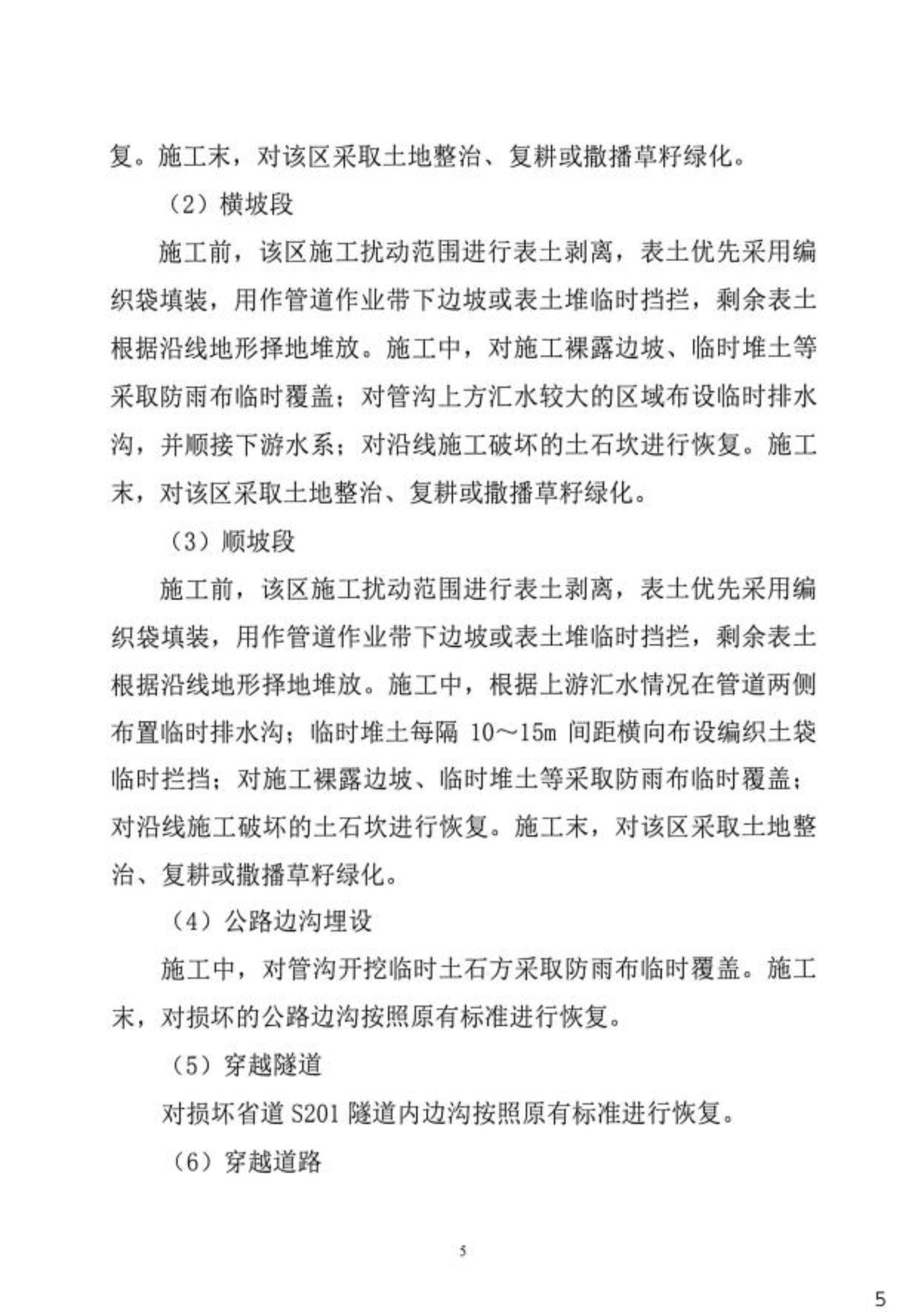 复。施工末，对该区采取土地整治、复耕或撒播草籽绿化。

（2）横坡段

施工前，该区施工扰动范围进行表土剥离，表土优先采用编织袋填装，用作管道作业带下边坡或表土堆临时挡拦，剩余表土根据沿线地形择地堆放。施工中，对施工裸露边坡、临时堆土等采取防雨布临时覆盖；对管沟上方汇水较大的区域布设临时排水沟，并顺接下游水系；对沿线施工破坏的土石坎进行恢复。施工末，对该区采取土地整治、复耕或撒播草籽绿化。

（3）顺坡段

施工前，该区施工扰动范围进行表土剥离，表土优先采用编织袋填装，用作管道作业带下边坡或表土堆临时挡拦，剩余表土根据沿线地形择地堆放。施工中，根据上游汇水情况在管道两侧布置临时排水沟；临时堆土每隔 10～15m 间距横向布设编织土袋临时拦挡；对施工裸露边坡、临时堆土等采取防雨布临时覆盖；对沿线施工破坏的土石坎进行恢复。施工末，对该区采取土地整治、复耕或撒播草籽绿化。

（4）公路边沟埋设

施工中，对管沟开挖临时土石方采取防雨布临时覆盖。施工末，对损坏的公路边沟按照原有标准进行恢复。

（5）穿越隧道

对损坏省道 S201 隧道内边沟按照原有标准进行恢复。

（6）穿越道路

5

5